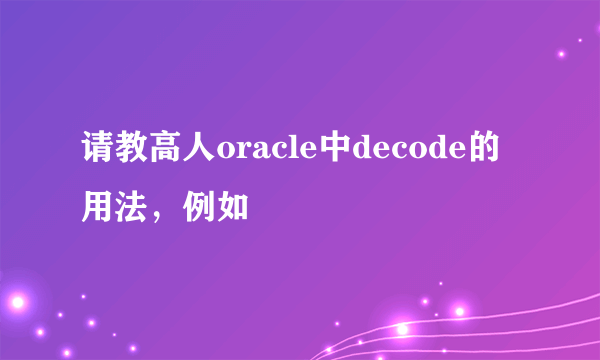 请教高人oracle中decode的用法，例如